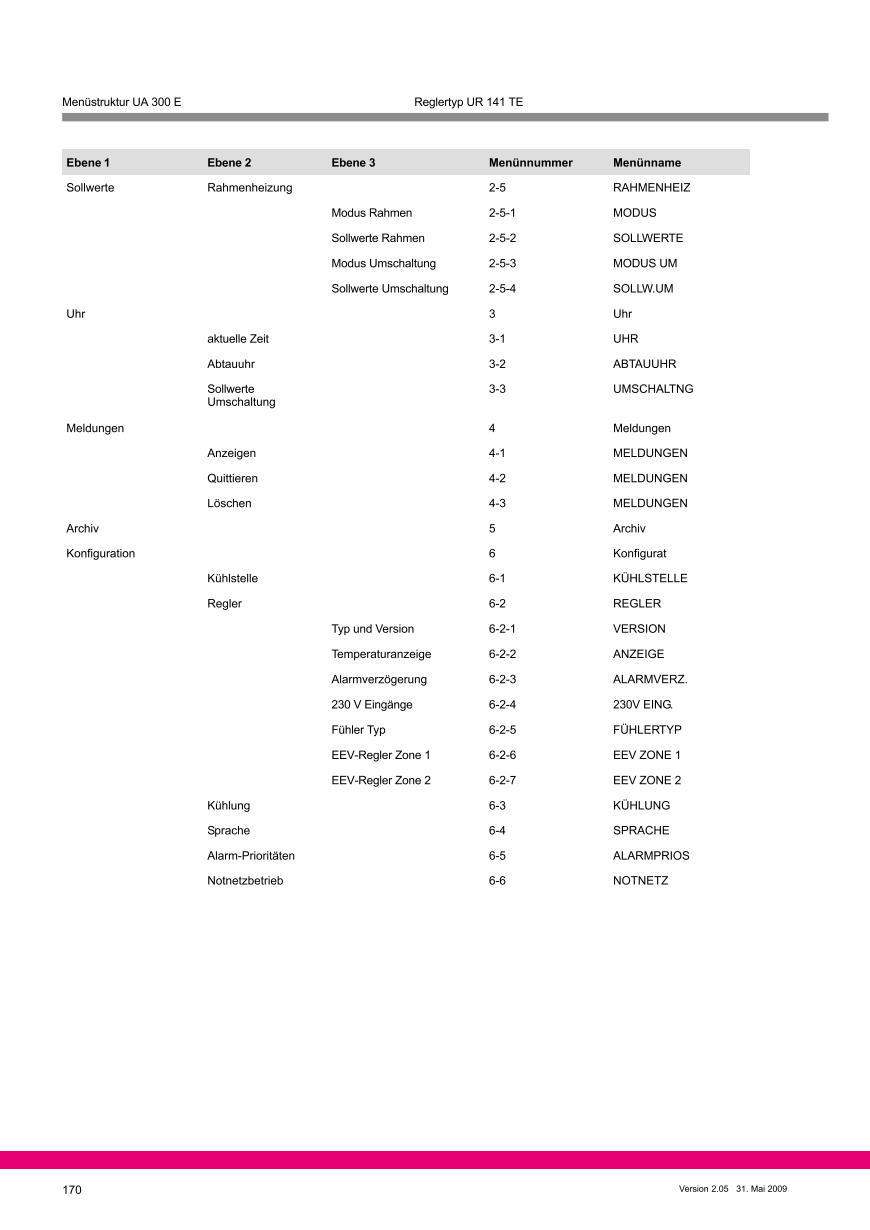 Menüstruktur UA 300 E Reglertyp UR 141 TE

| Ebene 1 | Ebene 2 | Ebene 3 | Menünnummer | Menünname |
|---|---|---|---|---|
| Sollwerte | Rahmenheizung | | 2-5 | RAHMENHEIZ |
| | | Modus Rahmen | 2-5-1 | MODUS |
| | | Sollwerte Rahmen | 2-5-2 | SOLLWERTE |
| | | Modus Umschaltung | 2-5-3 | MODUS UM |
| | | Sollwerte Umschaltung | 2-5-4 | SOLLW.UM |
| Uhr | | | 3 | Uhr |
| | aktuelle Zeit | | 3-1 | UHR |
| | Abtauuhr | | 3-2 | ABTAUUHR |
| | Sollwerte Umschaltung | | 3-3 | UMSCHALTNG |
| Meldungen | | | 4 | Meldungen |
| | Anzeigen | | 4-1 | MELDUNGEN |
| | Quittieren | | 4-2 | MELDUNGEN |
| | Löschen | | 4-3 | MELDUNGEN |
| Archiv | | | 5 | Archiv |
| Konfiguration | | | 6 | Konfigurat |
| | Kühlstelle | | 6-1 | KÜHLSTELLE |
| | Regler | | 6-2 | REGLER |
| | | Typ und Version | 6-2-1 | VERSION |
| | | Temperaturanzeige | 6-2-2 | ANZEIGE |
| | | Alarmverzögerung | 6-2-3 | ALARMVERZ. |
| | | 230 V Eingänge | 6-2-4 | 230V EING. |
| | | Fühler Typ | 6-2-5 | FÜHLERTYP |
| | | EEV-Regler Zone 1 | 6-2-6 | EEV ZONE 1 |
| | | EEV-Regler Zone 2 | 6-2-7 | EEV ZONE 2 |
| | Kühlung | | 6-3 | KÜHLUNG |
| | Sprache | | 6-4 | SPRACHE |
| | Alarm-Prioritäten | | 6-5 | ALARMPRIOS |
| | Notnetzbetrieb | | 6-6 | NOTNETZ |

170 Version 2.05 31. Mai 2009